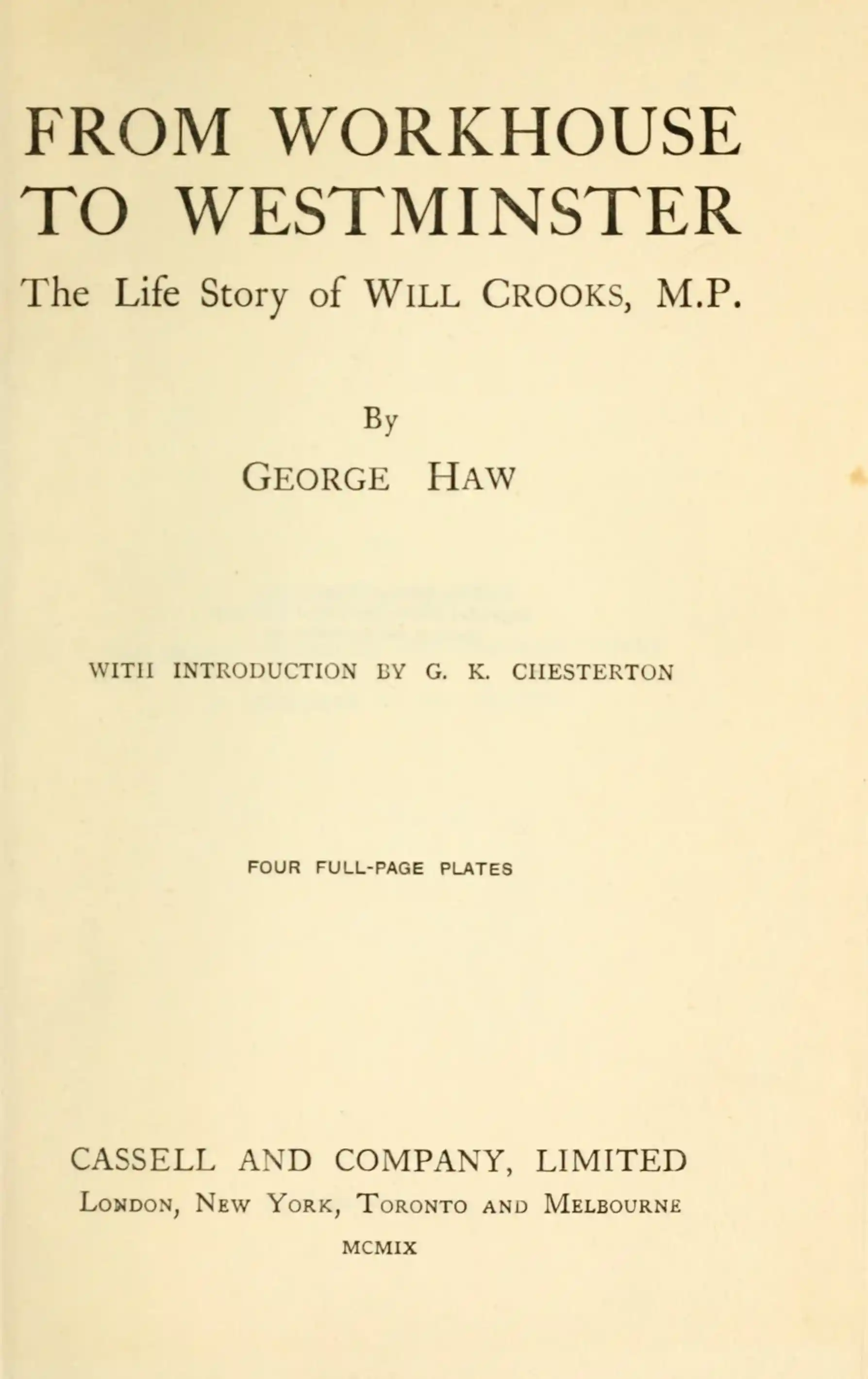 FROM WORKHOUSE TO WESTMINSTER

The Life Story of WILL CROOKS, M.P.

By

GEORGE HAW

WITH INTRODUCTION BY G. K. CHESTERTON

FOUR FULL-PAGE PLATES

CASSELL AND COMPANY, LIMITED

LONDON, NEW YORK, TORONTO AND MELBOURNE

MCMIX